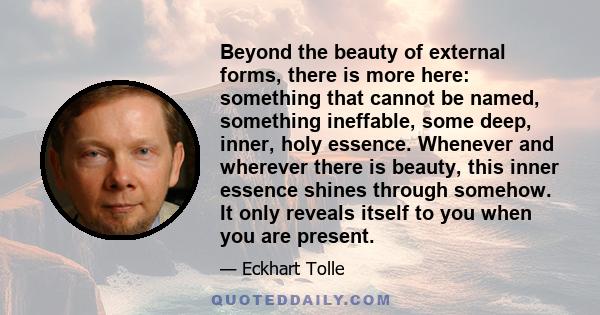 Beyond the beauty of external forms, there is more here: something that cannot be named, something ineffable, some deep, inner, holy essence. Whenever and wherever there is beauty, this inner essence shines through somehow. It only reveals itself to you when you are present.

— Eckhart Tolle

QUOTEDDAILY.COM